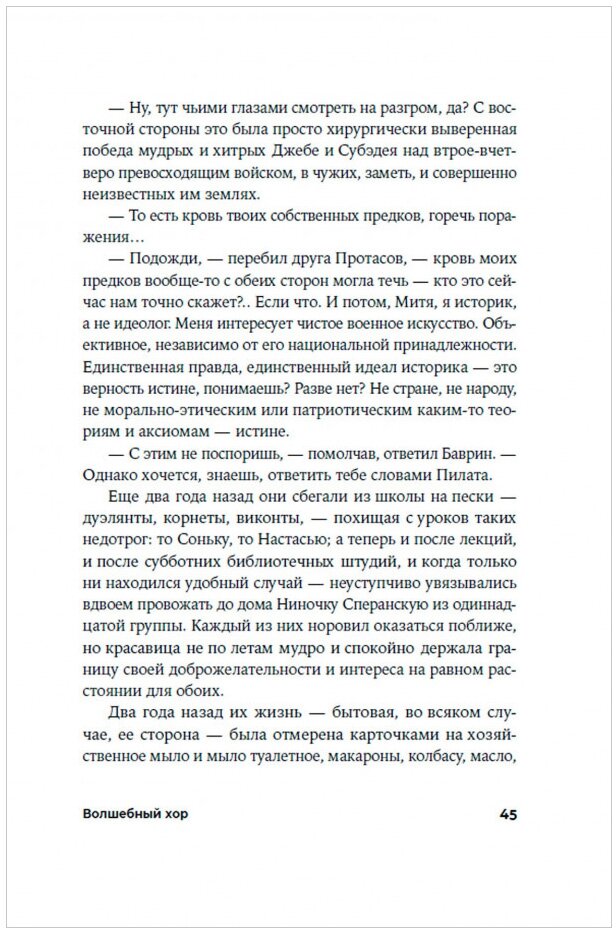 — Ну, тут чьими глазами смотреть на разгром, да? С восточной стороны это была просто хирургически выверенная победа мудрых и хитрых Джебе и Субэдея над втрое-вчетверо превосходящим войском, в чужих, заметь, и совершенно неизвестных им землях.

— То есть кровь твоих собственных предков, горечь поражения…

— Подожди, — перебил друга Протасов, — кровь моих предков вообще-то с обеих сторон могла течь — кто это сейчас нам точно скажет?.. Если что. И потом, Митя, я историк, а не идеолог. Меня интересует чистое военное искусство. Объективное, независимо от его национальной принадлежности. Единственная правда, единственный идеал историка — это верность истине, понимаешь? Разве нет? Не стране, не народу, не морально-этическим или патриотическим каким-то теориям и аксиомам — истине.

— С этим не поспоришь, — помолчав, ответил Баврин. — Однако хочется, знаешь, ответить тебе словами Пилата.

Еще два года назад они сбегали из школы на пески — дуэлянты, корнеты, виконты, — похищая с уроков таких недотрог: то Соньку, то Настасью; а теперь и после лекций, и после субботних библиотечных штудий, и когда только ни находился удобный случай — неуступчиво увязывались вдвоем провожать до дома Ниночку Сперанскую из одиннадцатой группы. Каждый из них норовил оказаться поближе, но красавица не по летам мудро и спокойно держала границу своей доброжелательности и интереса на равном расстоянии для обоих.

Два года назад их жизнь — бытовая, во всяком случае, ее сторона — была отмерена карточками на хозяйственное мыло и мыло туалетное, макароны, колбасу, масло,

Волшебный хор 45